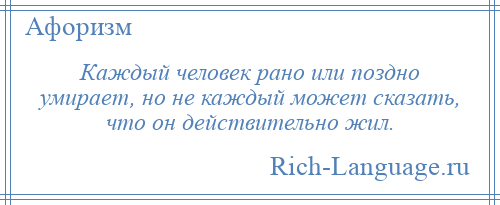 Афоризм

Каждый человек рано или поздно умирает, но не каждый может сказать, что он действительно жил.

Rich-Language.ru